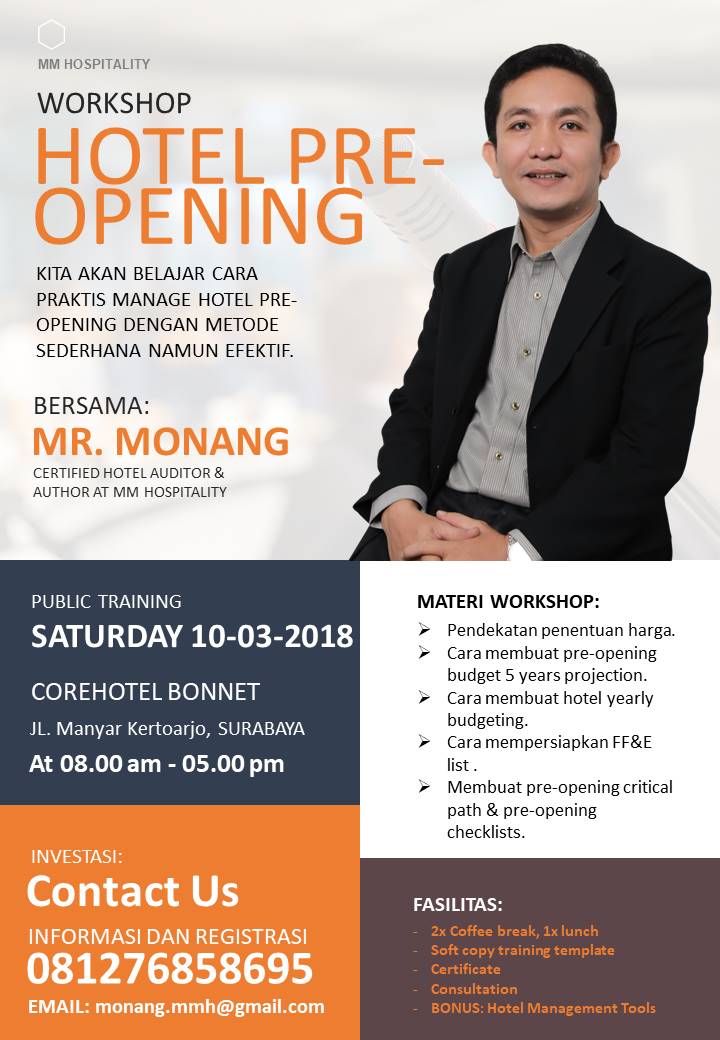 MM HOSPITALITY

WORKSHOP

HOTEL PRE-OPENING

KITA AKAN BELAJAR CARA PRAKTIS MANAGE HOTEL PRE-OPENING DENGAN METODE SEDERHANA NAMUN EFEKTIF.

BERSAMA:

MR. MONANG

CERTIFIED HOTEL AUDITOR & AUTHOR AT MM HOSPITALITY

PUBLIC TRAINING

SATURDAY 10-03-2018

COREHOTEL BONNET

JL. Manyar Kertoarjo, SURABAYA

At 08.00 am - 05.00 pm

INVESTASI:

Contact Us

INFORMASI DAN REGISTRASI

081276858695

EMAIL: monang.mmh@gmail.com

MATERI WORKSHOP:

➢ Pendekatan penentuan harga.
➢ Cara membuat pre-opening budget 5 years projection.
➢ Cara membuat hotel yearly budgeting.
➢ Cara mempersiapkan FF&E list .
➢ Membuat pre-opening critical path & pre-opening checklists.

FASILITAS:

- 2x Coffee break, 1x lunch
- Soft copy training template
- Certificate
- Consultation
- BONUS: Hotel Management Tools